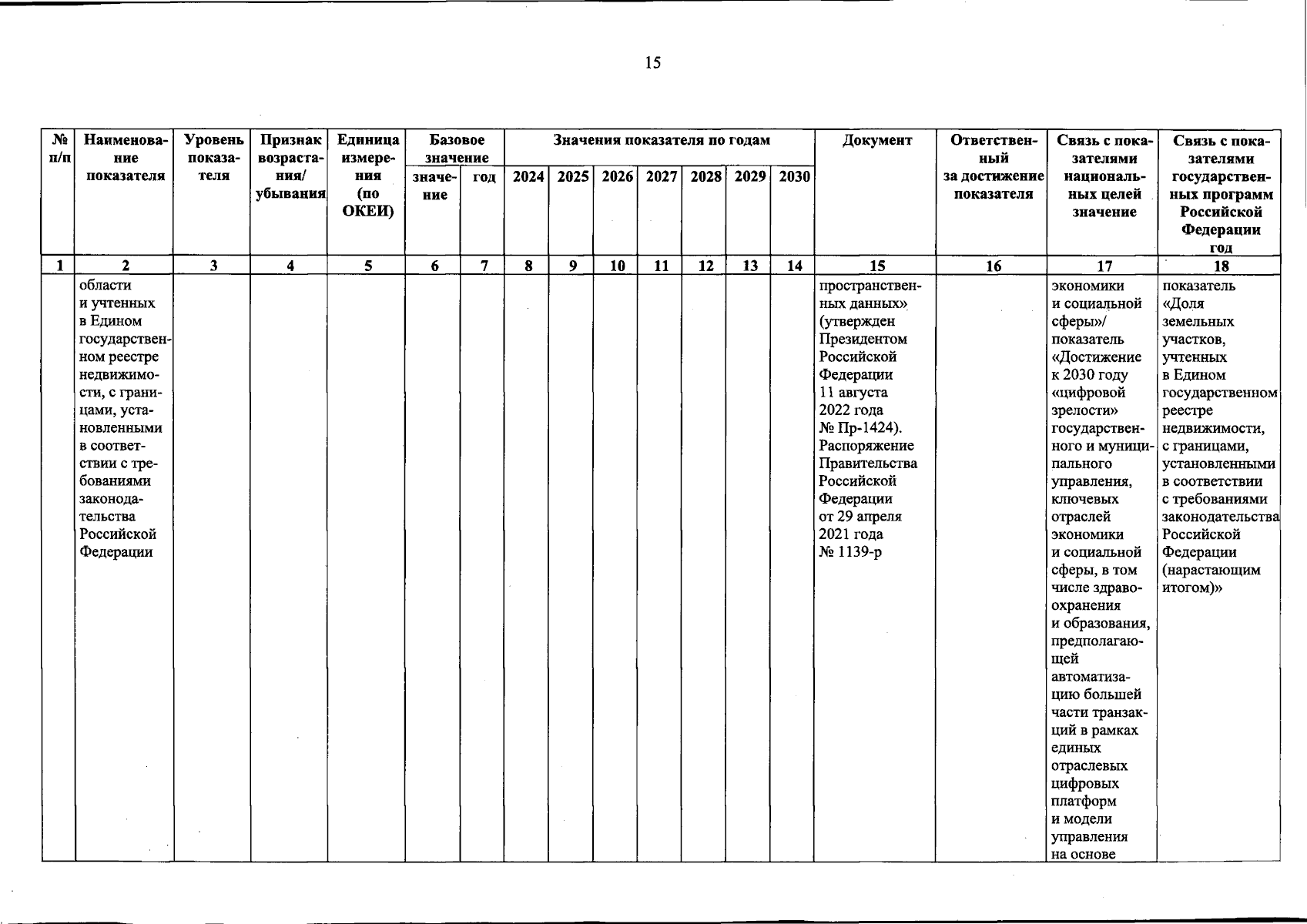 15

| № п/п | Наименование показателя | Уровень показателя | Признак возрастания/ убывания | Единица измерения (по ОКЕИ) | Базовое значение |  | Значения показателя по годам |  |  |  |  |  |  | Документ | Ответственный за достижение показателя | Связь с показателями национальных целей значение | Связь с показателями государственных программ Российской Федерации год |
|---|---|---|---|---|---|---|---|---|---|---|---|---|---|---|---|---|---|
|  |  |  |  |  | значение | год | 2024 | 2025 | 2026 | 2027 | 2028 | 2029 | 2030 |  |  |  |  |
| 1 | 2 | 3 | 4 | 5 | 6 | 7 | 8 | 9 | 10 | 11 | 12 | 13 | 14 | 15 | 16 | 17 | 18 |
|  | области и учтенных в Едином государственном реестре недвижимости, с границами, установленными в соответствии с требованиями законодательства Российской Федерации |  |  |  |  |  |  |  |  |  |  |  |  | пространственных данных» (утвержден Президентом Российской Федерации 11 августа 2022 года № Пр-1424). Распоряжение Правительства Российской Федерации от 29 апреля 2021 года № 1139-р |  | экономики и социальной сферы»/ показатель «Достижение к 2030 году «цифровой зрелости» государственного и муниципального управления, ключевых отраслей экономики и социальной сферы, в том числе здравоохранения и образования, предполагающей автоматизацию большей части транзакций в рамках единых отраслевых цифровых платформ и модели управления на основе | показатель «Доля земельных участков, учтенных в Едином государственном реестре недвижимости, с границами, установленными в соответствии с требованиями законодательства Российской Федерации (нарастающим итогом)» |